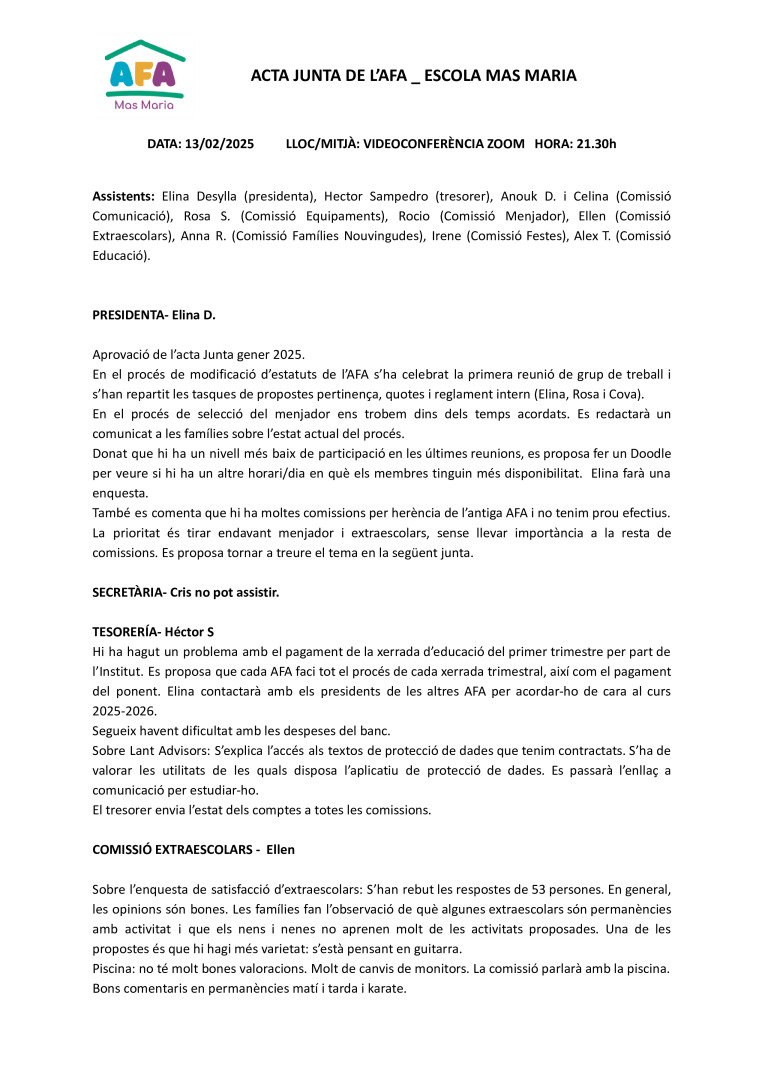 AFA
Mas Maria

ACTA JUNTA DE L'AFA _ ESCOLA MAS MARIA

DATA: 13/02/2025 LLOC/MITJÀ: VIDEOCONFERÈNCIA ZOOM HORA: 21.30h

Assistents: Elina Desylla (presidenta), Hector Sampedro (tresorer), Anouk D. i Celina (Comissió Comunicació), Rosa S. (Comissió Equipaments), Rocio (Comissió Menjador), Ellen (Comissió Extraescolars), Anna R. (Comissió Famílies Nouvingudes), Irene (Comissió Festes), Alex T. (Comissió Educació).

PRESIDENTA- Elina D.

Aprovació de l'acta Junta gener 2025.
En el procés de modificació d'estatuts de l'AFA s'ha celebrat la primera reunió de grup de treball i s'han repartit les tasques de propostes pertinença, quotes i reglament intern (Elina, Rosa i Cova).
En el procés de selecció del menjador ens trobem dins dels temps acordats. Es redactarà un comunicat a les famílies sobre l'estat actual del procés.
Donat que hi ha un nivell més baix de participació en les últimes reunions, es proposa fer un Doodle per veure si hi ha un altre horari/dia en què els membres tinguin més disponibilitat. Elina farà una enquesta.
També es comenta que hi ha moltes comissions per herència de l'antiga AFA i no tenim prou efectius. La prioritat és tirar endavant menjador i extraescolars, sense llevar importància a la resta de comissions. Es proposa tornar a treure el tema en la següent junta.

SECRETÀRIA- Cris no pot assistir.

TESORERÍA- Héctor S
Hi ha hagut un problema amb el pagament de la xerrada d'educació del primer trimestre per part de l'Institut. Es proposa que cada AFA faci tot el procés de cada xerrada trimestral, així com el pagament del ponent. Elina contactarà amb els presidents de les altres AFA per acordar-ho de cara al curs 2025-2026.
Segueix havent dificultat amb les despeses del banc.
Sobre Lant Advisors: S'explica l'accés als textos de protecció de dades que tenim contractats. S'ha de valorar les utilitats de les quals disposa l'aplicatiu de protecció de dades. Es passarà l'enllaç a comunicació per estudiar-ho.
El tresorer envia l'estat dels comptes a totes les comissions.

COMISSIÓ EXTRAESCOLARS - Ellen

Sobre l'enquesta de satisfacció d'extraescolars: S'han rebut les respostes de 53 persones. En general, les opinions són bones. Les famílies fan l'observació de què algunes extraescolars són permanències amb activitat i que els nens i nenes no aprenen molt de les activitats proposades. Una de les propostes és que hi hagi més varietat: s'està pensant en guitarra.
Piscina: no té molt bones valoracions. Molt de canvis de monitors. La comissió parlarà amb la piscina.
Bons comentaris en permanències matí i tarda i karate.